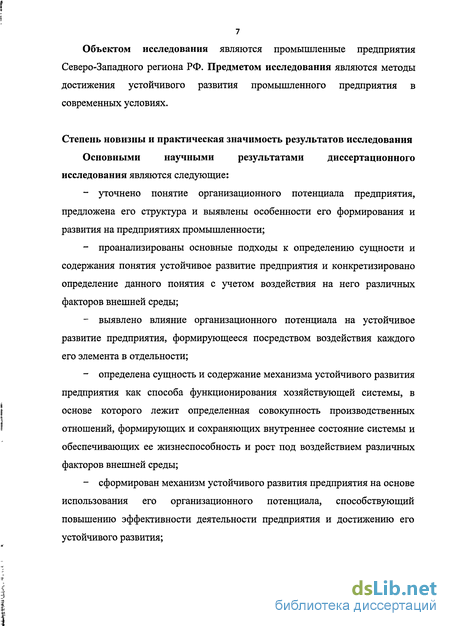 7

Объектом исследования являются промышленные предприятия Северо-Западного региона РФ. Предметом исследования являются методы достижения устойчивого развития промышленного предприятия в современных условиях.

Степень новизны и практическая значимость результатов исследования

Основными научными результатами диссертационного исследования являются следующие:

− уточнено понятие организационного потенциала предприятия, предложена его структура и выявлены особенности его формирования и развития на предприятиях промышленности;

− проанализированы основные подходы к определению сущности и содержания понятия устойчивое развитие предприятия и конкретизировано определение данного понятия с учетом воздействия на него различных факторов внешней среды;

− выявлено влияние организационного потенциала на устойчивое развитие предприятия, формирующееся посредством воздействия каждого его элемента в отдельности;

− определена сущность и содержание механизма устойчивого развития предприятия как способа функционирования хозяйствующей системы, в основе которого лежит определенная совокупность производственных отношений, формирующих и сохраняющих внутреннее состояние системы и обеспечивающих ее жизнеспособность и рост под воздействием различных факторов внешней среды;

− сформирован механизм устойчивого развития предприятия на основе использования его организационного потенциала, способствующий повышению эффективности деятельности предприятия и достижению его устойчивого развития;

dsLib.net
библиотека диссертаций